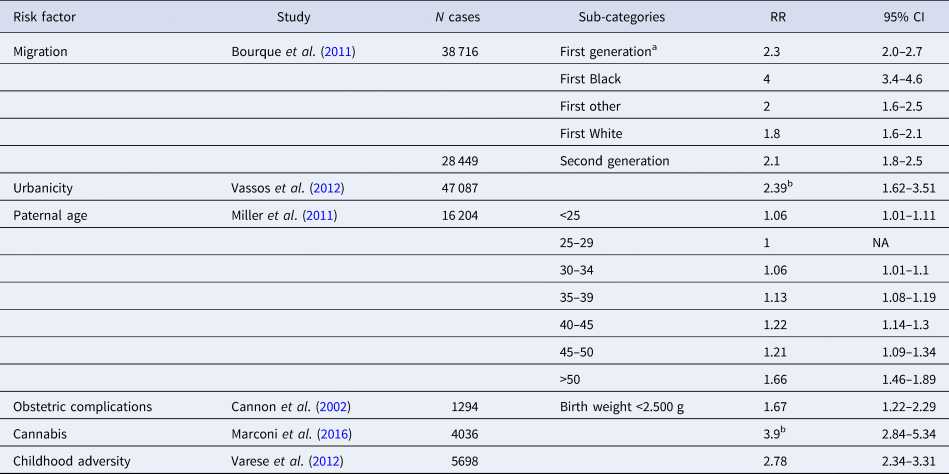 | Risk factor | Study | N cases | Sub-categories | RR | 95% CI |
|---|---|---|---|---|---|
| Migration | Bourque et al. (2011) | 38 716 | First generation$^{a}$ | 2.3 | 2.0–2.7 |
|  |  |  | First Black | 4 | 3.4–4.6 |
|  |  |  | First other | 2 | 1.6–2.5 |
|  |  |  | First White | 1.8 | 1.6–2.1 |
|  |  | 28 449 | Second generation | 2.1 | 1.8–2.5 |
| Urbanicity | Vassos et al. (2012) | 47 087 |  | 2.39$^{b}$ | 1.62–3.51 |
| Paternal age | Miller et al. (2011) | 16 204 | <25 | 1.06 | 1.01–1.11 |
|  |  |  | 25–29 | 1 | NA |
|  |  |  | 30–34 | 1.06 | 1.01–1.1 |
|  |  |  | 35–39 | 1.13 | 1.08–1.19 |
|  |  |  | 40–45 | 1.22 | 1.14–1.3 |
|  |  |  | 45–50 | 1.21 | 1.09–1.34 |
|  |  |  | >50 | 1.66 | 1.46–1.89 |
| Obstetric complications | Cannon et al. (2002) | 1294 | Birth weight <2.500 g | 1.67 | 1.22–2.29 |
| Cannabis | Marconi et al. (2016) | 4036 |  | 3.9$^{b}$ | 2.84–5.34 |
| Childhood adversity | Varese et al. (2012) | 5698 |  | 2.78 | 2.34–3.31 |